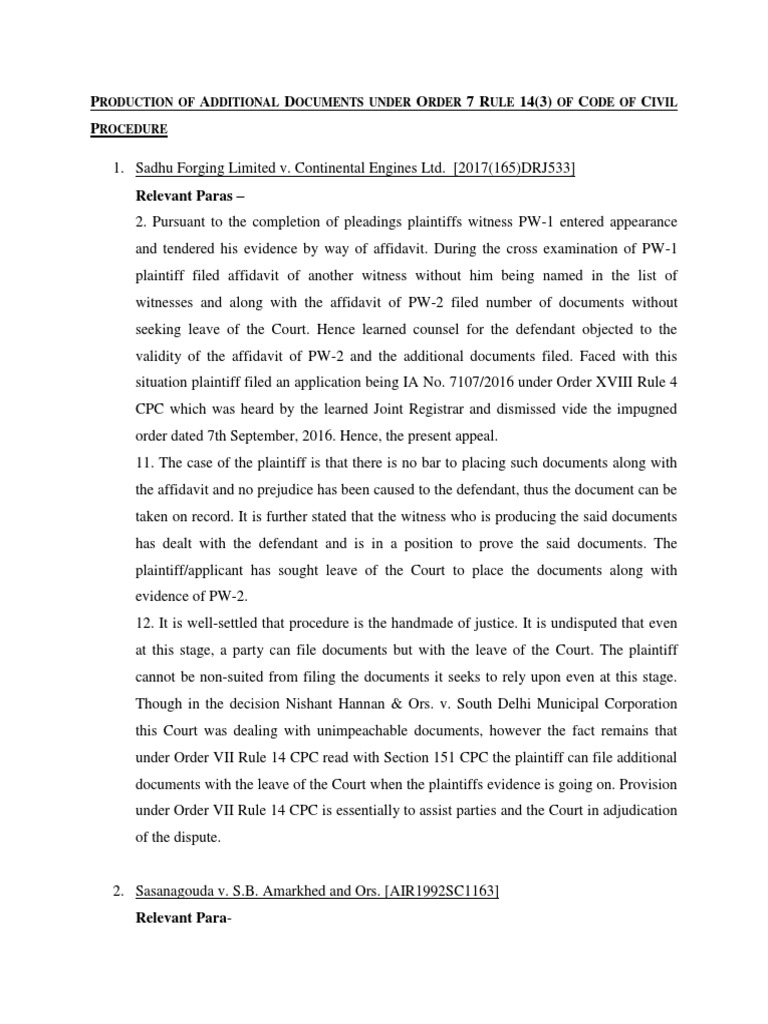 PRODUCTION OF ADDITIONAL DOCUMENTS UNDER ORDER 7 RULE 14(3) OF CODE OF CIVIL PROCEDURE

1. Sadhu Forging Limited v. Continental Engines Ltd. [2017(165)DRJ533]

Relevant Paras –

2. Pursuant to the completion of pleadings plaintiffs witness PW-1 entered appearance and tendered his evidence by way of affidavit. During the cross examination of PW-1 plaintiff filed affidavit of another witness without him being named in the list of witnesses and along with the affidavit of PW-2 filed number of documents without seeking leave of the Court. Hence learned counsel for the defendant objected to the validity of the affidavit of PW-2 and the additional documents filed. Faced with this situation plaintiff filed an application being IA No. 7107/2016 under Order XVIII Rule 4 CPC which was heard by the learned Joint Registrar and dismissed vide the impugned order dated 7th September, 2016. Hence, the present appeal.

11. The case of the plaintiff is that there is no bar to placing such documents along with the affidavit and no prejudice has been caused to the defendant, thus the document can be taken on record. It is further stated that the witness who is producing the said documents has dealt with the defendant and is in a position to prove the said documents. The plaintiff/applicant has sought leave of the Court to place the documents along with evidence of PW-2.

12. It is well-settled that procedure is the handmade of justice. It is undisputed that even at this stage, a party can file documents but with the leave of the Court. The plaintiff cannot be non-suited from filing the documents it seeks to rely upon even at this stage. Though in the decision Nishant Hannan & Ors. v. South Delhi Municipal Corporation this Court was dealing with unimpeachable documents, however the fact remains that under Order VII Rule 14 CPC read with Section 151 CPC the plaintiff can file additional documents with the leave of the Court when the plaintiffs evidence is going on. Provision under Order VII Rule 14 CPC is essentially to assist parties and the Court in adjudication of the dispute.

2. Sasanagouda v. S.B. Amarkhed and Ors. [AIR1992SC1163]

Relevant Para-